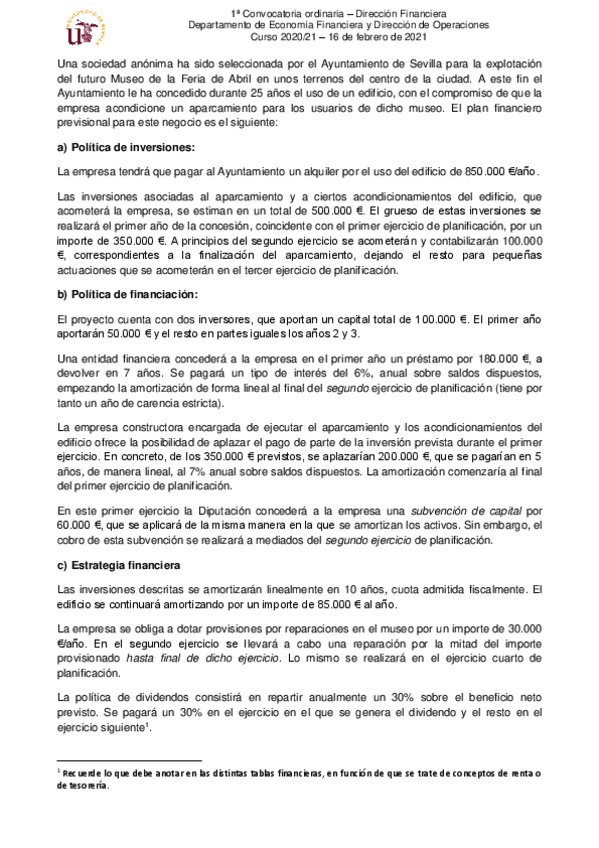 1ª Convocatoria ordinaria – Dirección Financiera
Departamento de Economía Financiera y Dirección de Operaciones
Curso 2020/21 – 16 de febrero de 2021

Una sociedad anónima ha sido seleccionada por el Ayuntamiento de Sevilla para la explotación del futuro Museo de la Feria de Abril en unos terrenos del centro de la ciudad. A este fin el Ayuntamiento le ha concedido durante 25 años el uso de un edificio, con el compromiso de que la empresa acondicione un aparcamiento para los usuarios de dicho museo. El plan financiero previsional para este negocio es el siguiente:

a) Política de inversiones:

La empresa tendrá que pagar al Ayuntamiento un alquiler por el uso del edificio de 850.000 €/año.

Las inversiones asociadas al aparcamiento y a ciertos acondicionamientos del edificio, que acometerá la empresa, se estiman en un total de 500.000 €. El grueso de estas inversiones se realizará el primer año de la concesión, coincidente con el primer ejercicio de planificación, por un importe de 350.000 €. A principios del segundo ejercicio se acometerán y contabilizarán 100.000 €, correspondientes a la finalización del aparcamiento, dejando el resto para pequeñas actuaciones que se acometerán en el tercer ejercicio de planificación.

b) Política de financiación:

El proyecto cuenta con dos inversores, que aportan un capital total de 100.000 €. El primer año aportarán 50.000 € y el resto en partes iguales los años 2 y 3.

Una entidad financiera concederá a la empresa en el primer año un préstamo por 180.000 €, a devolver en 7 años. Se pagará un tipo de interés del 6%, anual sobre saldos dispuestos, empezando la amortización de forma lineal al final del segundo ejercicio de planificación (tiene por tanto un año de carencia estricta).

La empresa constructora encargada de ejecutar el aparcamiento y los acondicionamientos del edificio ofrece la posibilidad de aplazar el pago de parte de la inversión prevista durante el primer ejercicio. En concreto, de los 350.000 € previstos, se aplazarían 200.000 €, que se pagarían en 5 años, de manera lineal, al 7% anual sobre saldos dispuestos. La amortización comenzaría al final del primer ejercicio de planificación.

En este primer ejercicio la Diputación concederá a la empresa una subvención de capital por 60.000 €, que se aplicará de la misma manera en la que se amortizan los activos. Sin embargo, el cobro de esta subvención se realizará a mediados del segundo ejercicio de planificación.

c) Estrategia financiera

Las inversiones descritas se amortizarán linealmente en 10 años, cuota admitida fiscalmente. El edificio se continuará amortizando por un importe de 85.000 € al año.

La empresa se obliga a dotar provisiones por reparaciones en el museo por un importe de 30.000 €/año. En el segundo ejercicio se llevará a cabo una reparación por la mitad del importe provisionado hasta final de dicho ejercicio. Lo mismo se realizará en el ejercicio cuarto de planificación.

La política de dividendos consistirá en repartir anualmente un 30% sobre el beneficio neto previsto. Se pagará un 30% en el ejercicio en el que se genera el dividendo y el resto en el ejercicio siguiente$^1$.

$^1$ Recuerde lo que debe anotar en las distintas tablas financieras, en función de que se trate de conceptos de renta o de tesorería.